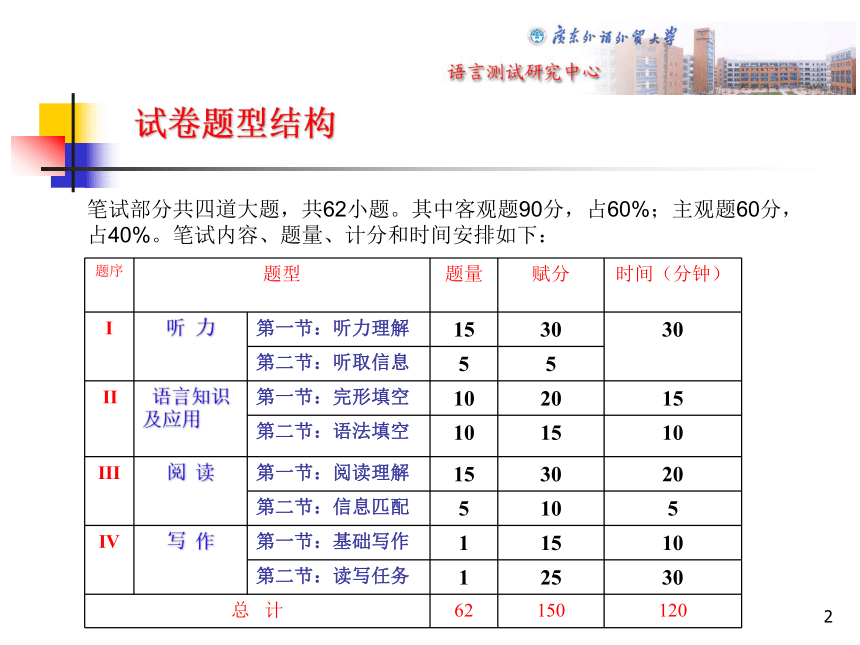 广东外语外贸大学
语言测试研究中心

试卷题型结构

笔试部分共四道大题，共62小题。其中客观题90分，占60%；主观题60分，占40%。笔试内容、题量、计分和时间安排如下：

| 题序 | 题型 | | 题量 | 赋分 | 时间（分钟） |
|---|---|---|---|---|---|
| I | 听 力 | 第一节：听力理解 | 15 | 30 | 30 |
| | | 第二节：听取信息 | 5 | 5 | |
| II | 语言知识及应用 | 第一节：完形填空 | 10 | 20 | 15 |
| | | 第二节：语法填空 | 10 | 15 | 10 |
| III | 阅 读 | 第一节：阅读理解 | 15 | 30 | 20 |
| | | 第二节：信息匹配 | 5 | 10 | 5 |
| IV | 写 作 | 第一节：基础写作 | 1 | 15 | 10 |
| | | 第二节：读写任务 | 1 | 25 | 30 |
| 总 计 | | | 62 | 150 | 120 |

2